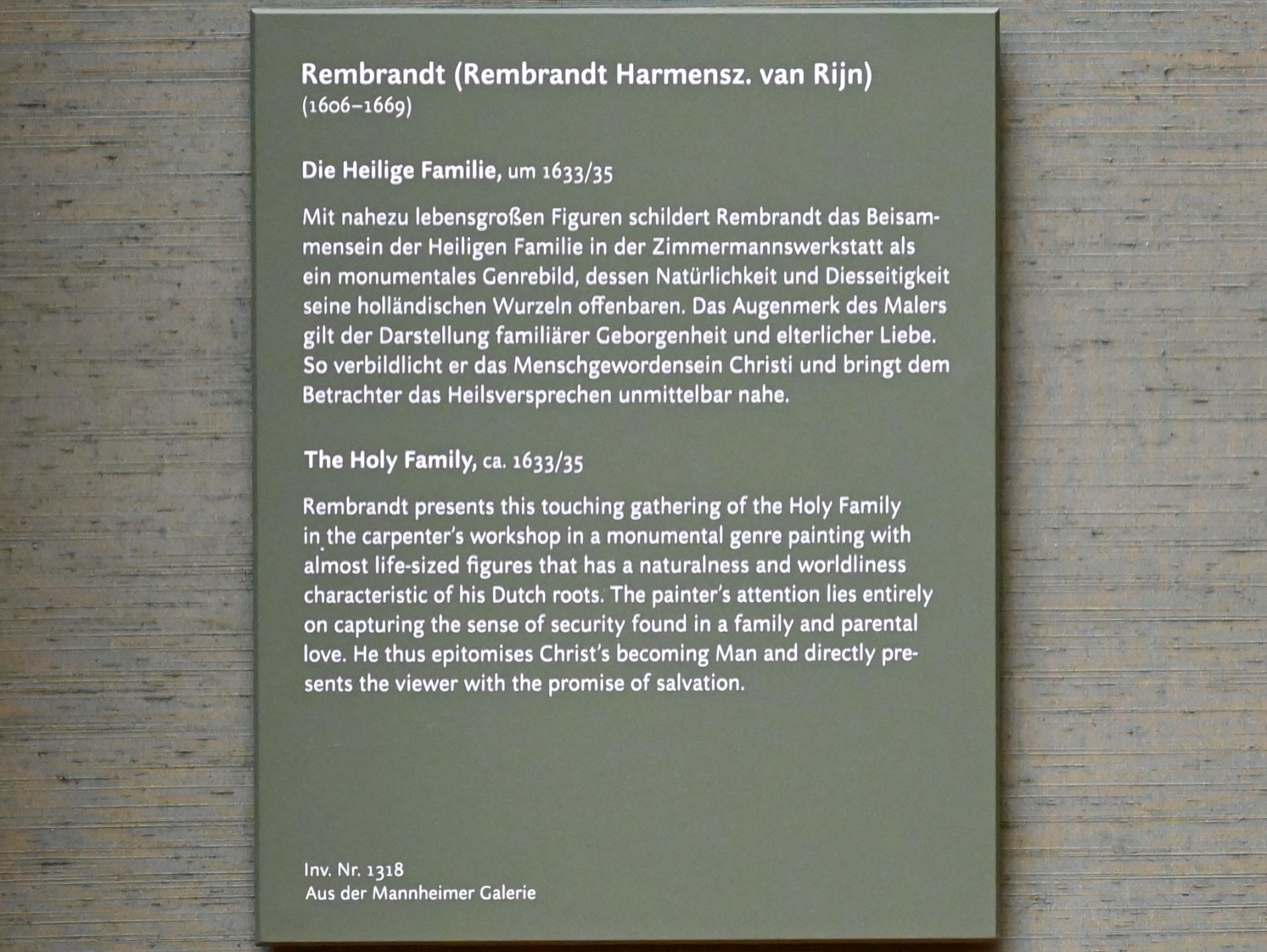 Rembrandt (Rembrandt Harmensz. van Rijn)
(1606–1669)

Die Heilige Familie, um 1633/35

Mit nahezu lebensgroßen Figuren schildert Rembrandt das Beisammensein der Heiligen Familie in der Zimmermannswerkstatt als ein monumentales Genrebild, dessen Natürlichkeit und Diesseitigkeit seine holländischen Wurzeln offenbaren. Das Augenmerk des Malers gilt der Darstellung familiärer Geborgenheit und elterlicher Liebe. So verbildlicht er das Menschgewordensein Christi und bringt dem Betrachter das Heilsversprechen unmittelbar nahe.

The Holy Family, ca. 1633/35

Rembrandt presents this touching gathering of the Holy Family in the carpenter's workshop in a monumental genre painting with almost life-sized figures that has a naturalness and worldliness characteristic of his Dutch roots. The painter's attention lies entirely on capturing the sense of security found in a family and parental love. He thus epitomises Christ's becoming Man and directly presents the viewer with the promise of salvation.

Inv. Nr. 1318
Aus der Mannheimer Galerie